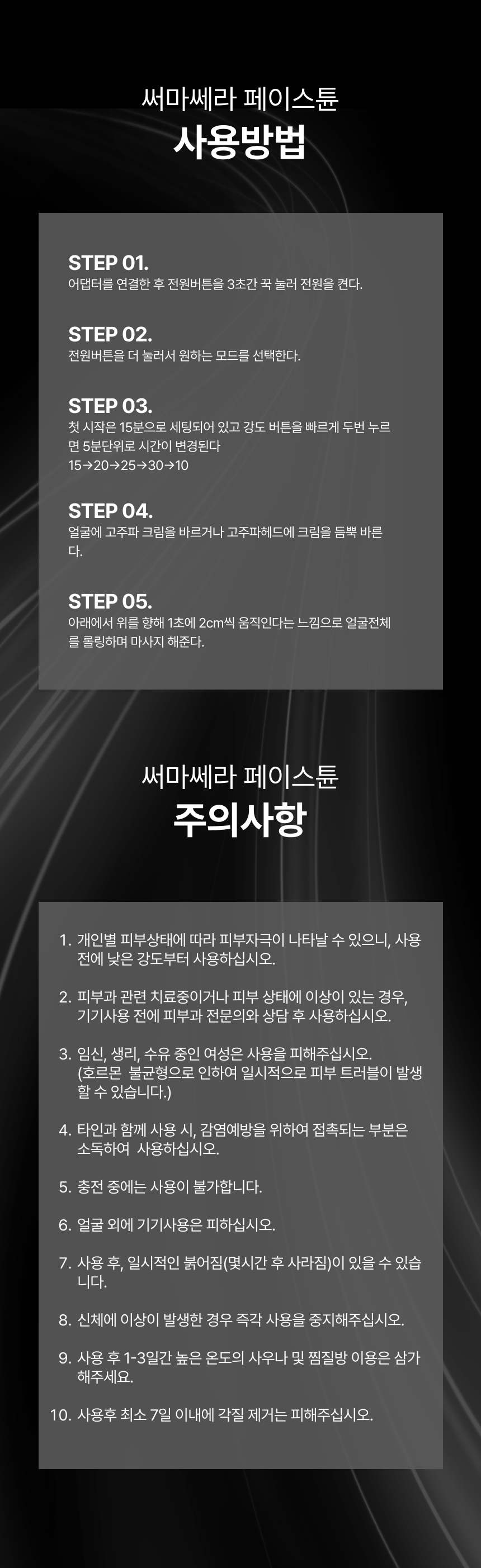 써마쎄라 페이스튠
사용방법

STEP 01.
어댑터를 연결한 후 전원버튼을 3초간 꾹 눌러 전원을 켠다.

STEP 02.
전원버튼을 더 눌러서 원하는 모드를 선택한다.

STEP 03.
첫 시작은 15분으로 세팅되어 있고 강도 버튼을 빠르게 두번 누르면 5분단위로 시간이 변경된다
15→20→25→30→10

STEP 04.
얼굴에 고주파 크림을 바르거나 고주파헤드에 크림을 듬뿍 바른다.

STEP 05.
아래에서 위를 향해 1초에 2cm씩 움직인다는 느낌으로 얼굴전체를 롤링하며 마사지 해준다.

써마쎄라 페이스튠
주의사항

1. 개인별 피부상태에 따라 피부자극이 나타날 수 있으니, 사용 전에 낮은 강도부터 사용하십시오.

2. 피부과 관련 치료중이거나 피부 상태에 이상이 있는 경우, 기기사용 전에 피부과 전문의와 상담 후 사용하십시오.

3. 임신, 생리, 수유 중인 여성은 사용을 피해주십시오. (호르몬 불균형으로 인하여 일시적으로 피부 트러블이 발생할 수 있습니다.)

4. 타인과 함께 사용 시, 감염예방을 위하여 접촉되는 부분은 소독하여 사용하십시오.

5. 충전 중에는 사용이 불가합니다.

6. 얼굴 외에 기기사용은 피하십시오.

7. 사용 후, 일시적인 붉어짐(몇시간 후 사라짐)이 있을 수 있습니다.

8. 신체에 이상이 발생한 경우 즉각 사용을 중지해주십시오.

9. 사용 후 1-3일간 높은 온도의 사우나 및 찜질방 이용은 삼가해주세요.

10. 사용후 최소 7일 이내에 각질 제거는 피해주십시오.